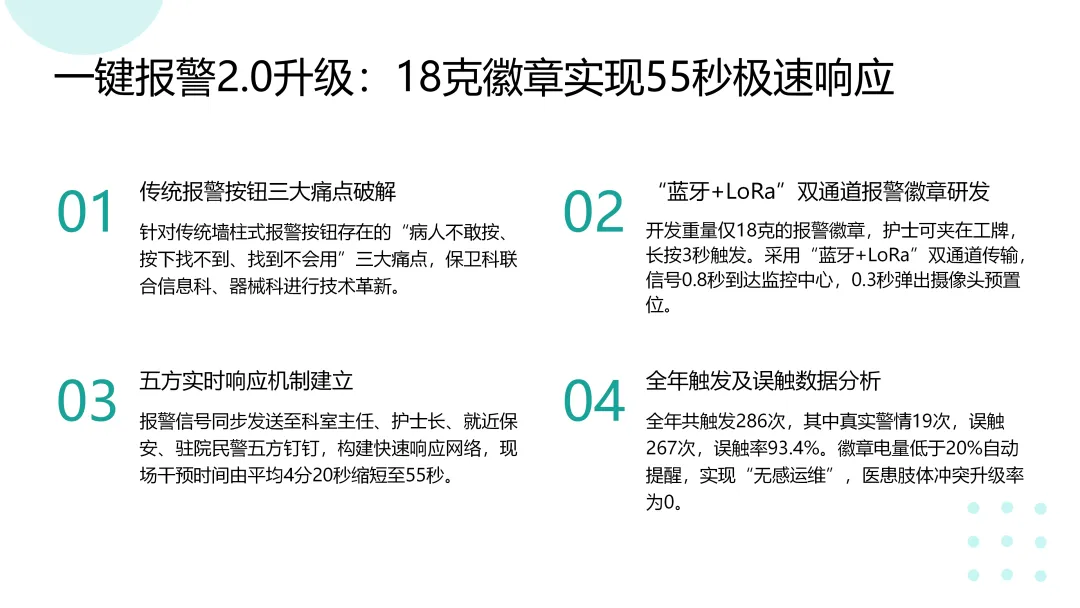 一键报警2.0升级：18克徽章实现55秒极速响应

01

传统报警按钮三大痛点破解

针对传统墙柱式报警按钮存在的“病人不敢按、按下找不到、找到不会用”三大痛点，保卫科联合信息科、器械科进行技术革新。

02

“蓝牙+LoRa”双通道报警徽章研发

开发重量仅18克的报警徽章，护士可夹在工牌，长按3秒触发。采用“蓝牙+LoRa”双通道传输，信号0.8秒到达监控中心，0.3秒弹出摄像头预置位。

03

五方实时响应机制建立

报警信号同步发送至科室主任、护士长、就近保安、驻院民警五方钉钉，构建快速响应网络，现场干预时间由平均4分20秒缩短至55秒。

04

全年触发及误触数据分析

全年共触发286次，其中真实警情19次，误触267次，误触率93.4%。徽章电量低于20%自动提醒，实现“无感运维”，医患肢体冲突升级率为0。